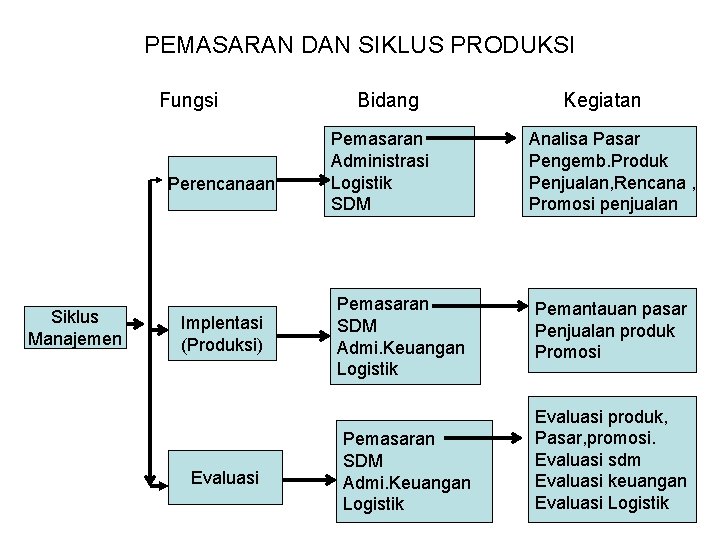 PEMASARAN DAN SIKLUS PRODUKSI

Fungsi

Bidang

Kegiatan

Siklus Manajemen

Perencanaan

Pemasaran
Administrasi
Logistik
SDM

Analisa Pasar
Pengemb.Produk
Penjualan,Rencana ,
Promosi penjualan

Implentasi (Produksi)

Pemasaran
SDM
Admi.Keuangan
Logistik

Pemantauan pasar
Penjualan produk
Promosi

Evaluasi

Pemasaran
SDM
Admi.Keuangan
Logistik

Evaluasi produk,
Pasar,promosi.
Evaluasi sdm
Evaluasi keuangan
Evaluasi Logistik